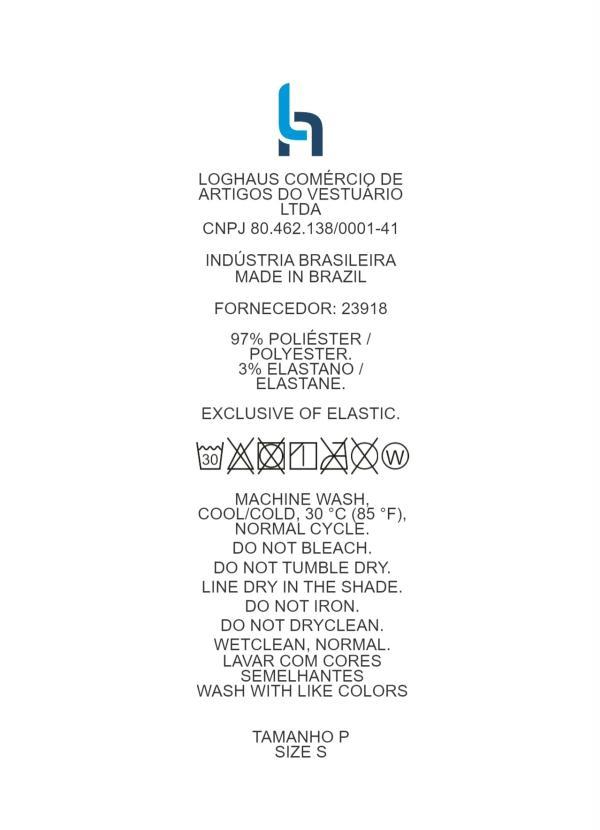 LOGHAUS COMÉRCIO DE ARTIGOS DO VESTUÁRIO LTDA
CNPJ 80.462.138/0001-41

INDÚSTRIA BRASILEIRA
MADE IN BRAZIL

FORNECEDOR: 23918

97% POLIÉSTER / POLYESTER.
3% ELASTANO / ELASTANE.

EXCLUSIVE OF ELASTIC.

30 W

MACHINE WASH, COOL/COLD, 30 °C (85 °F), NORMAL CYCLE.
DO NOT BLEACH.
DO NOT TUMBLE DRY.
LINE DRY IN THE SHADE.
DO NOT IRON.
DO NOT DRYCLEAN.
WETCLEAN, NORMAL.
LAVAR COM CORES SEMELHANTES
WASH WITH LIKE COLORS

TAMANHO P
SIZE S